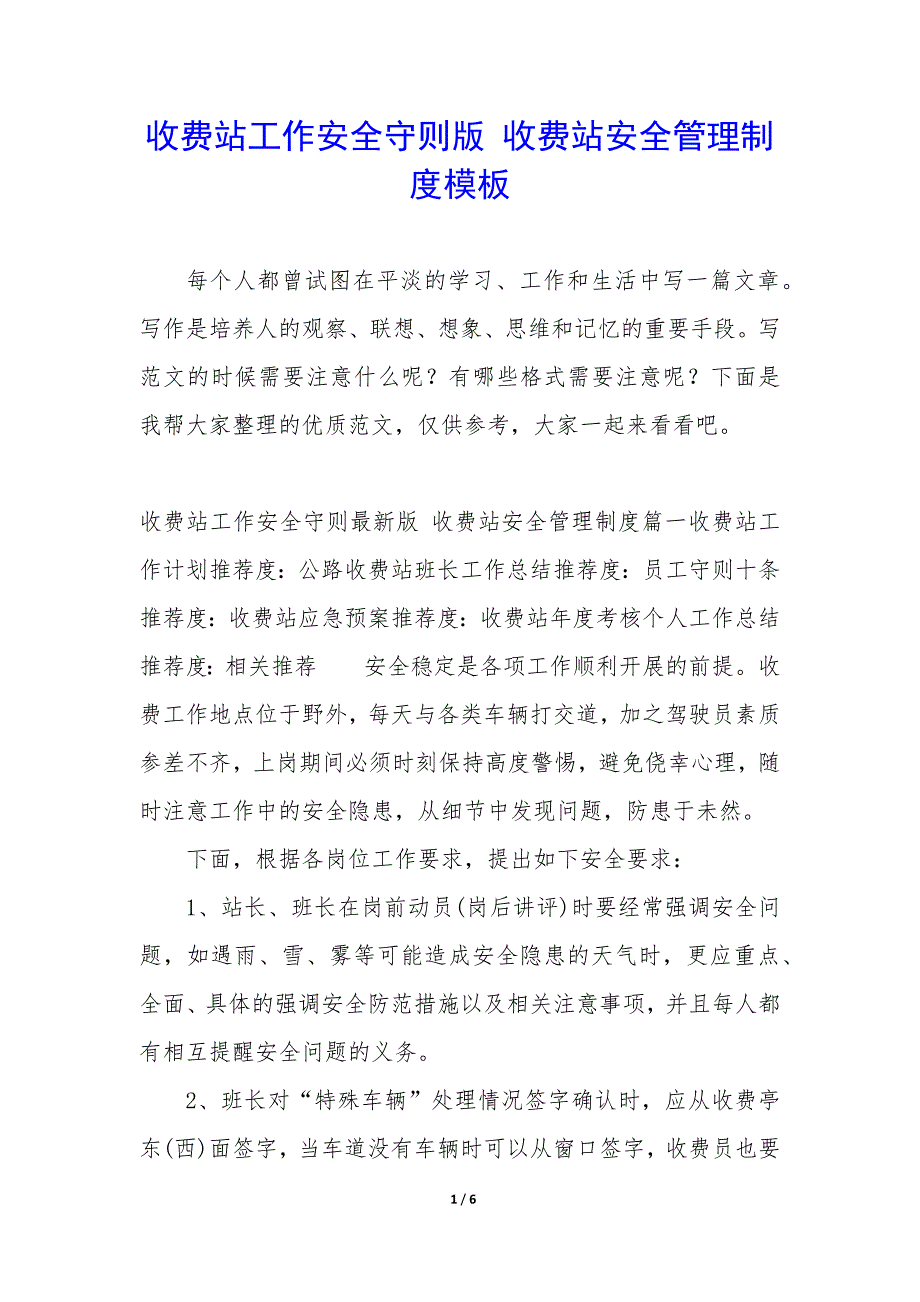 收费站工作安全守则版 收费站安全管理制度模板

每个人都曾试图在平淡的学习、工作和生活中写一篇文章。写作是培养人的观察、联想、想象、思维和记忆的重要手段。写范文的时候需要注意什么呢？有哪些格式需要注意呢？下面是我帮大家整理的优质范文，仅供参考，大家一起来看看吧。

收费站工作安全守则最新版 收费站安全管理制度篇一收费站工作计划推荐度：公路收费站班长工作总结推荐度：员工守则十条推荐度：收费站应急预案推荐度：收费站年度考核个人工作总结推荐度：相关推荐 安全稳定是各项工作顺利开展的前提。收费工作地点位于野外，每天与各类车辆打交道，加之驾驶员素质参差不齐，上岗期间必须时刻保持高度警惕，避免侥幸心理，随时注意工作中的安全隐患，从细节中发现问题，防患于未然。

下面，根据各岗位工作要求，提出如下安全要求：

1、站长、班长在岗前动员(岗后讲评)时要经常强调安全问题，如遇雨、雪、雾等可能造成安全隐患的天气时，更应重点、全面、具体的强调安全防范措施以及相关注意事项，并且每人都有相互提醒安全问题的义务。

2、班长对“特殊车辆”处理情况签字确认时，应从收费亭东(西)面签字，当车道没有车辆时可以从窗口签字，收费员也要

1 / 6